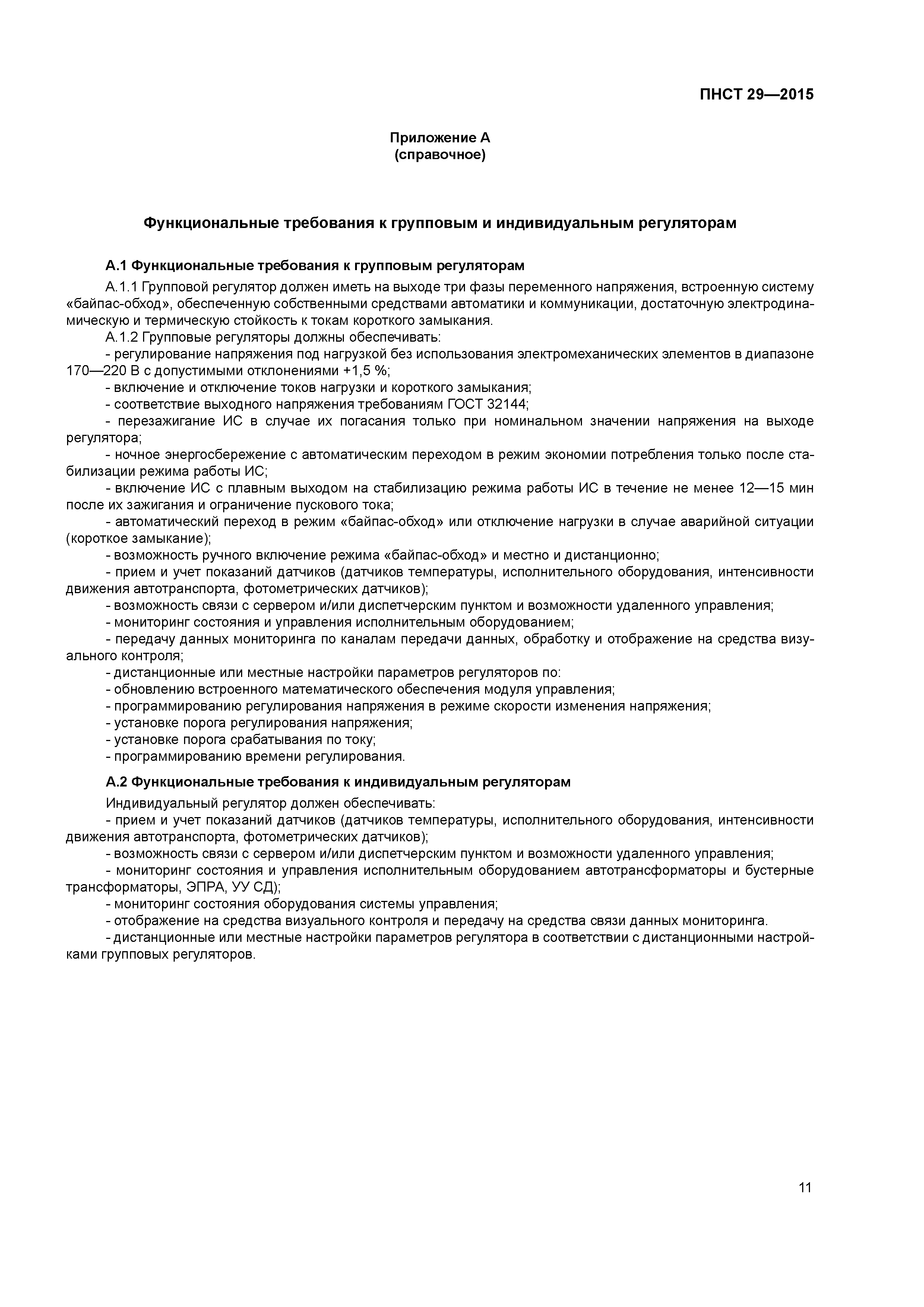 ПНСТ 29—2015

Приложение А
(справочное)

Функциональные требования к групповым и индивидуальным регуляторам

А.1 Функциональные требования к групповым регуляторам

А.1.1 Групповой регулятор должен иметь на выходе три фазы переменного напряжения, встроенную систему «байпас-обход», обеспеченную собственными средствами автоматики и коммуникации, достаточную электродинамическую и термическую стойкость к токам короткого замыкания.

А.1.2 Групповые регуляторы должны обеспечивать:

- регулирование напряжения под нагрузкой без использования электромеханических элементов в диапазоне 170—220 В с допустимыми отклонениями +1,5 %;

- включение и отключение токов нагрузки и короткого замыкания;

- соответствие выходного напряжения требованиям ГОСТ 32144;

- перезажигание ИС в случае их погасания только при номинальном значении напряжения на выходе регулятора;

- ночное энергосбережение с автоматическим переходом в режим экономии потребления только после стабилизации режима работы ИС;

- включение ИС с плавным выходом на стабилизацию режима работы ИС в течение не менее 12—15 мин после их зажигания и ограничение пускового тока;

- автоматический переход в режим «байпас-обход» или отключение нагрузки в случае аварийной ситуации (короткое замыкание);

- возможность ручного включение режима «байпас-обход» и местно и дистанционно;

- прием и учет показаний датчиков (датчиков температуры, исполнительного оборудования, интенсивности движения автотранспорта, фотометрических датчиков);

- возможность связи с сервером и/или диспетчерским пунктом и возможности удаленного управления;

- мониторинг состояния и управления исполнительным оборудованием;

- передачу данных мониторинга по каналам передачи данных, обработку и отображение на средства визуального контроля;

- дистанционные или местные настройки параметров регуляторов по:

- обновлению встроенного математического обеспечения модуля управления;

- программированию регулирования напряжения в режиме скорости изменения напряжения;

- установке порога регулирования напряжения;

- установке порога срабатывания по току;

- программированию времени регулирования.

А.2 Функциональные требования к индивидуальным регуляторам

Индивидуальный регулятор должен обеспечивать:

- прием и учет показаний датчиков (датчиков температуры, исполнительного оборудования, интенсивности движения автотранспорта, фотометрических датчиков);

- возможность связи с сервером и/или диспетчерским пунктом и возможности удаленного управления;

- мониторинг состояния и управления исполнительным оборудованием автотрансформаторы и бустерные трансформаторы, ЭПРА, УУ СД);

- мониторинг состояния оборудования системы управления;

- отображение на средства визуального контроля и передачу на средства связи данных мониторинга.

- дистанционные или местные настройки параметров регулятора в соответствии с дистанционными настройками групповых регуляторов.

11